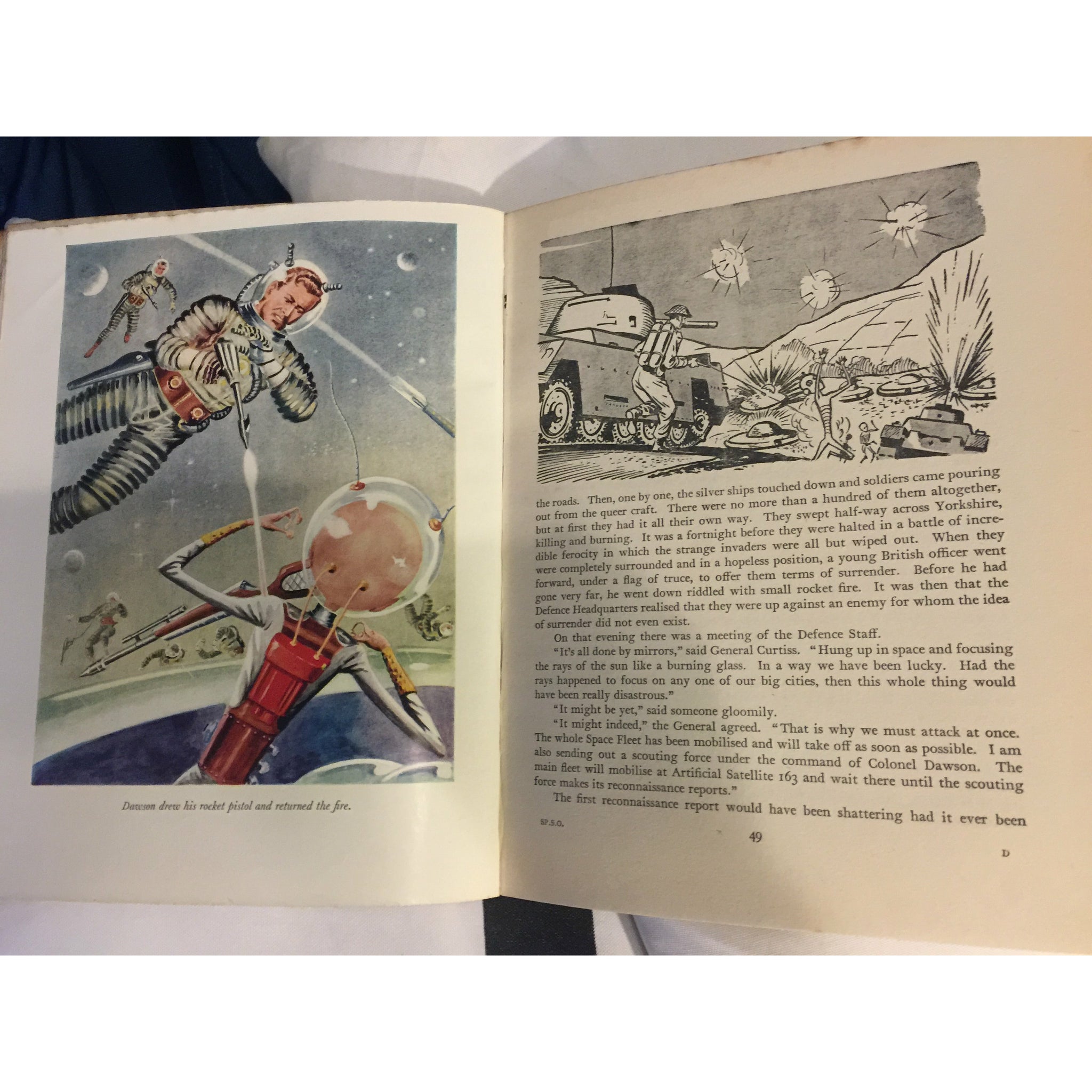 Dawson drew his rocket pistol and returned the fire.

the roads. Then, one by one, the silver ships touched down and soldiers came pouring out from the queer craft. There were no more than a hundred of them altogether, but at first they had it all their own way. They swept half-way across Yorkshire, killing and burning. It was a fortnight before they were halted in a battle of incredible ferocity in which the strange invaders were all but wiped out. When they were completely surrounded and in a hopeless position, a young British officer went forward, under a flag of truce, to offer them terms of surrender. Before he had gone very far, he went down riddled with small rocket fire. It was then that the Defence Headquarters realised that they were up against an enemy for whom the idea of surrender did not even exist.

On that evening there was a meeting of the Defence Staff.

"It's all done by mirrors," said General Curtiss. "Hung up in space and focusing the rays of the sun like a burning glass. In a way we have been lucky. Had the rays happened to focus on any one of our big cities, then this whole thing would have been really disastrous."

"It might be yet," said someone gloomily.

"It might indeed," the General agreed. "That is why we must attack at once. The whole Space Fleet has been mobilised and will take off as soon as possible. I am also sending out a scouting force under the command of Colonel Dawson. The main fleet will mobilise at Artificial Satellite 163 and wait there until the scouting force makes its reconnaissance reports."

The first reconnaissance report would have been shattering had it ever been

SP.S.O.

49

D